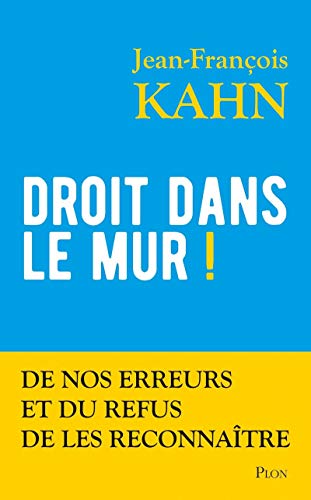 Jean-François
KAHN

DROIT DANS
LE MUR !

DE NOS ERREURS
ET DU REFUS
DE LES RECONNAÎTRE

PLON